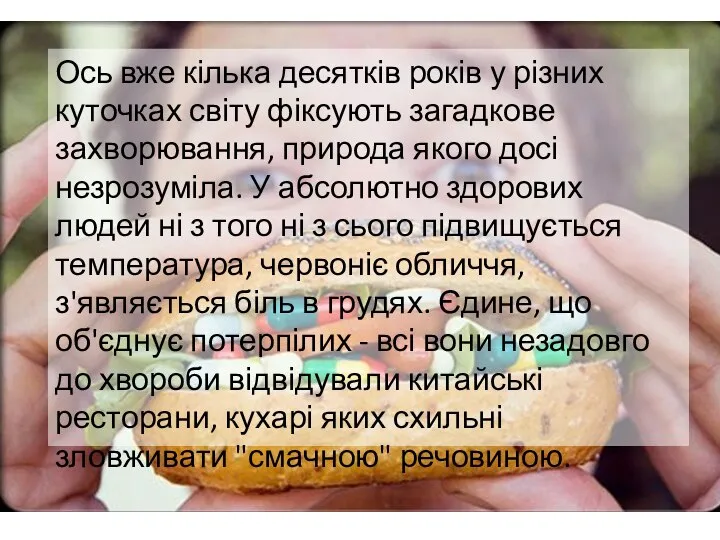 Ось вже кілька десятків років у різних куточках світу фіксують загадкове захворювання, природа якого досі незрозуміла. У абсолютно здорових людей ні з того ні з сього підвищується температура, червоніє обличчя, з'являється біль в грудях. Єдине, що об'єднує потерпілих - всі вони незадовго до хвороби відвідували китайські ресторани, кухарі яких схильні зловживати "смачною" речовиною.